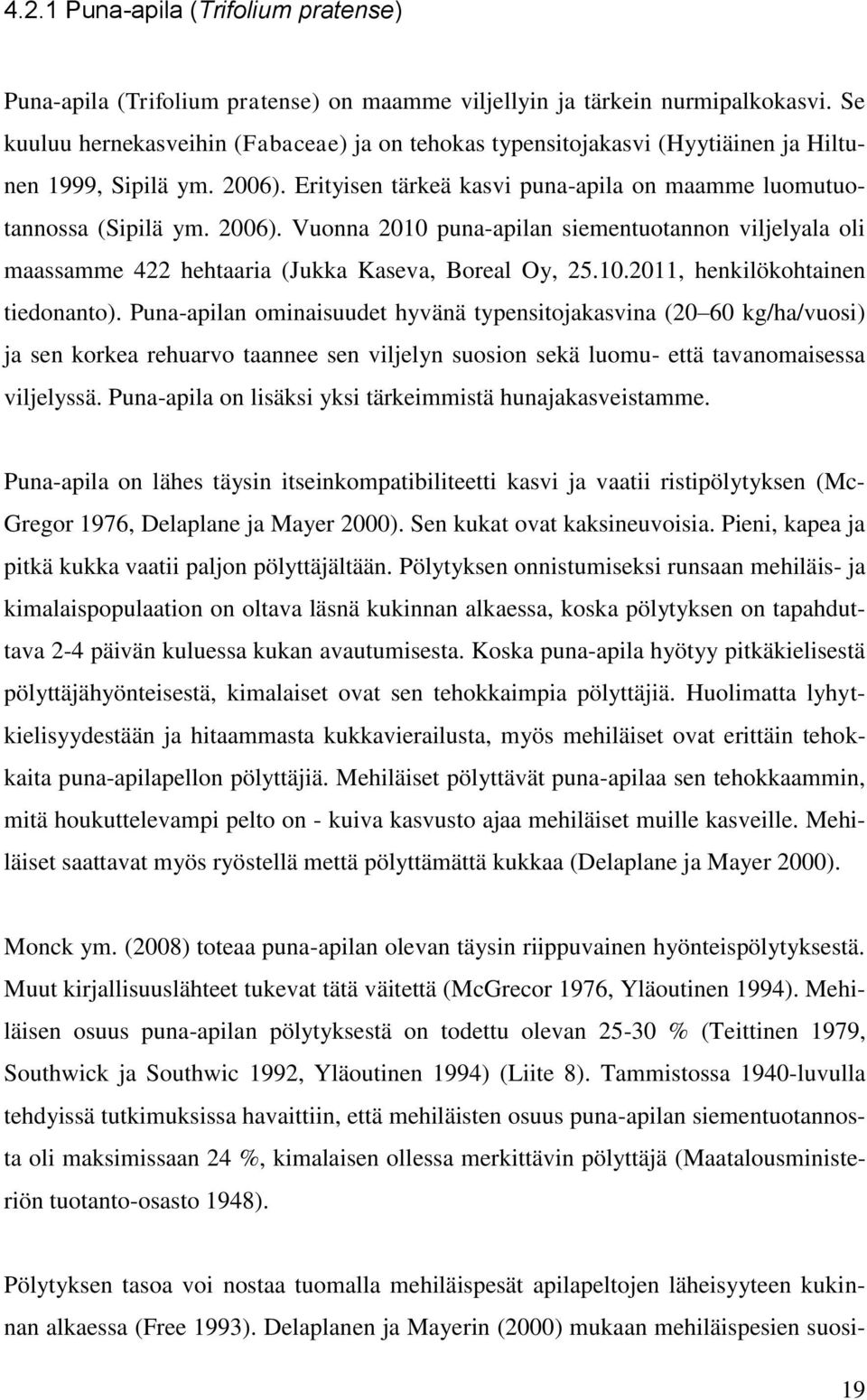 4.2.1 Puna-apila (Trifolium pratense)

Puna-apila (Trifolium pratense) on maamme viljellyin ja tärkein nurmipalkokasvi. Se kuuluu hernekasveihin (Fabaceae) ja on tehokas typensitojakasvi (Hyytiäinen ja Hiltunen 1999, Sipilä ym. 2006). Erityisen tärkeä kasvi puna-apila on maamme luomutuotannossa (Sipilä ym. 2006). Vuonna 2010 puna-apilan siementuotannon viljelyala oli maassamme 422 hehtaaria (Jukka Kaseva, Boreal Oy, 25.10.2011, henkilökohtainen tiedonanto). Puna-apilan ominaisuudet hyvänä typensitojakasvina (20 60 kg/ha/vuosi) ja sen korkea rehuarvo taannee sen viljelyn suosion sekä luomu- että tavanomaisessa viljelyssä. Puna-apila on lisäksi yksi tärkeimmistä hunajakasveistamme.

Puna-apila on lähes täysin itseinkompatibiliteetti kasvi ja vaatii ristipölytyksen (McGregor 1976, Delaplane ja Mayer 2000). Sen kukat ovat kaksineuvoisia. Pieni, kapea ja pitkä kukka vaatii paljon pölyttäjältään. Pölytyksen onnistumiseksi runsaan mehiläis- ja kimalaispopulaation on oltava läsnä kukinnan alkaessa, koska pölytyksen on tapahduttava 2-4 päivän kuluessa kukan avautumisesta. Koska puna-apila hyötyy pitkäkielisestä pölyttäjähyönteisestä, kimalaiset ovat sen tehokkaimpia pölyttäjiä. Huolimatta lyhytkielisyydestään ja hitaammasta kukkavierailusta, myös mehiläiset ovat erittäin tehokkaita puna-apilapellon pölyttäjiä. Mehiläiset pölyttävät puna-apilaa sen tehokkaammin, mitä houkuttelevampi pelto on - kuiva kasvusto ajaa mehiläiset muille kasveille. Mehiläiset saattavat myös ryöstellä mettä pölyttämättä kukkaa (Delaplane ja Mayer 2000).

Monck ym. (2008) toteaa puna-apilan olevan täysin riippuvainen hyönteispölytyksestä. Muut kirjallisuuslähteet tukevat tätä väitettä (McGrecor 1976, Yläoutinen 1994). Mehiläisen osuus puna-apilan pölytyksestä on todettu olevan 25-30 % (Teittinen 1979, Southwick ja Southwic 1992, Yläoutinen 1994) (Liite 8). Tammistossa 1940-luvulla tehdyissä tutkimuksissa havaittiin, että mehiläisten osuus puna-apilan siementuotannosta oli maksimissaan 24 %, kimalaisen ollessa merkittävin pölyttäjä (Maatalousministeriön tuotanto-osasto 1948).

Pölytyksen tasoa voi nostaa tuomalla mehiläispesät apilapeltojen läheisyyteen kukinnan alkaessa (Free 1993). Delaplanen ja Mayerin (2000) mukaan mehiläispesien suosi-

19